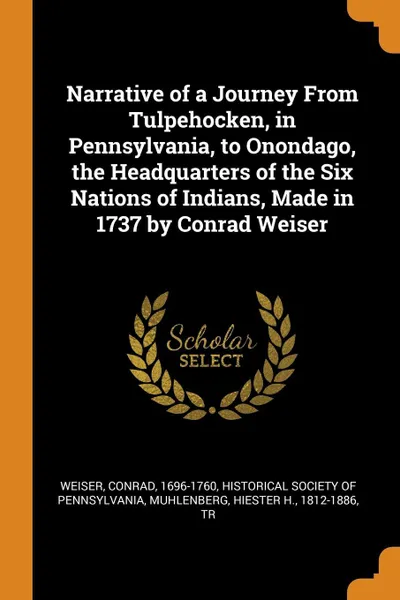 Narrative of a Journey From Tulpehocken, in Pennsylvania, to Onondago, the Headquarters of the Six Nations of Indians, Made in 1737 by Conrad Weiser

Scholar SELECT

WEISER, CONRAD, 1696-1760, HISTORICAL SOCIETY OF PENNSYLVANIA, MUHLENBERG, HIESTER H., 1812-1886, TR